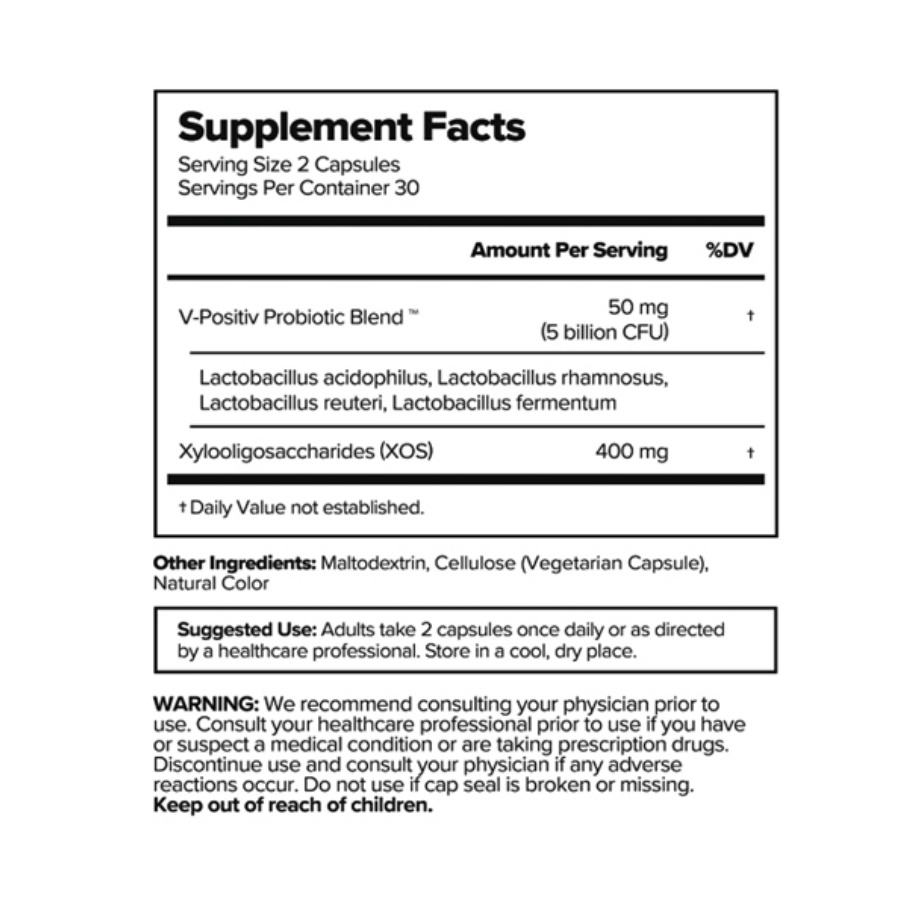 Supplement Facts
Serving Size 2 Capsules
Servings Per Container 30

| | Amount Per Serving | %DV |
|---|---|---|
| V-Positiv Probiotic Blend ™ | 50 mg (5 billion CFU) | † |
| Lactobacillus acidophilus, Lactobacillus rhamnosus, Lactobacillus reuteri, Lactobacillus fermentum | | |
| Xylooligosaccharides (XOS) | 400 mg | † |

† Daily Value not established.

Other Ingredients: Maltodextrin, Cellulose (Vegetarian Capsule), Natural Color

Suggested Use: Adults take 2 capsules once daily or as directed by a healthcare professional. Store in a cool, dry place.

WARNING: We recommend consulting your physician prior to use. Consult your healthcare professional prior to use if you have or suspect a medical condition or are taking prescription drugs. Discontinue use and consult your physician if any adverse reactions occur. Do not use if cap seal is broken or missing. Keep out of reach of children.